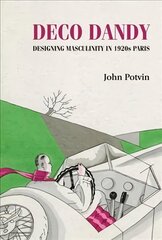 DECO DANDY

DESIGNING MASCULINITY IN 1920s PARIS

John Potvin